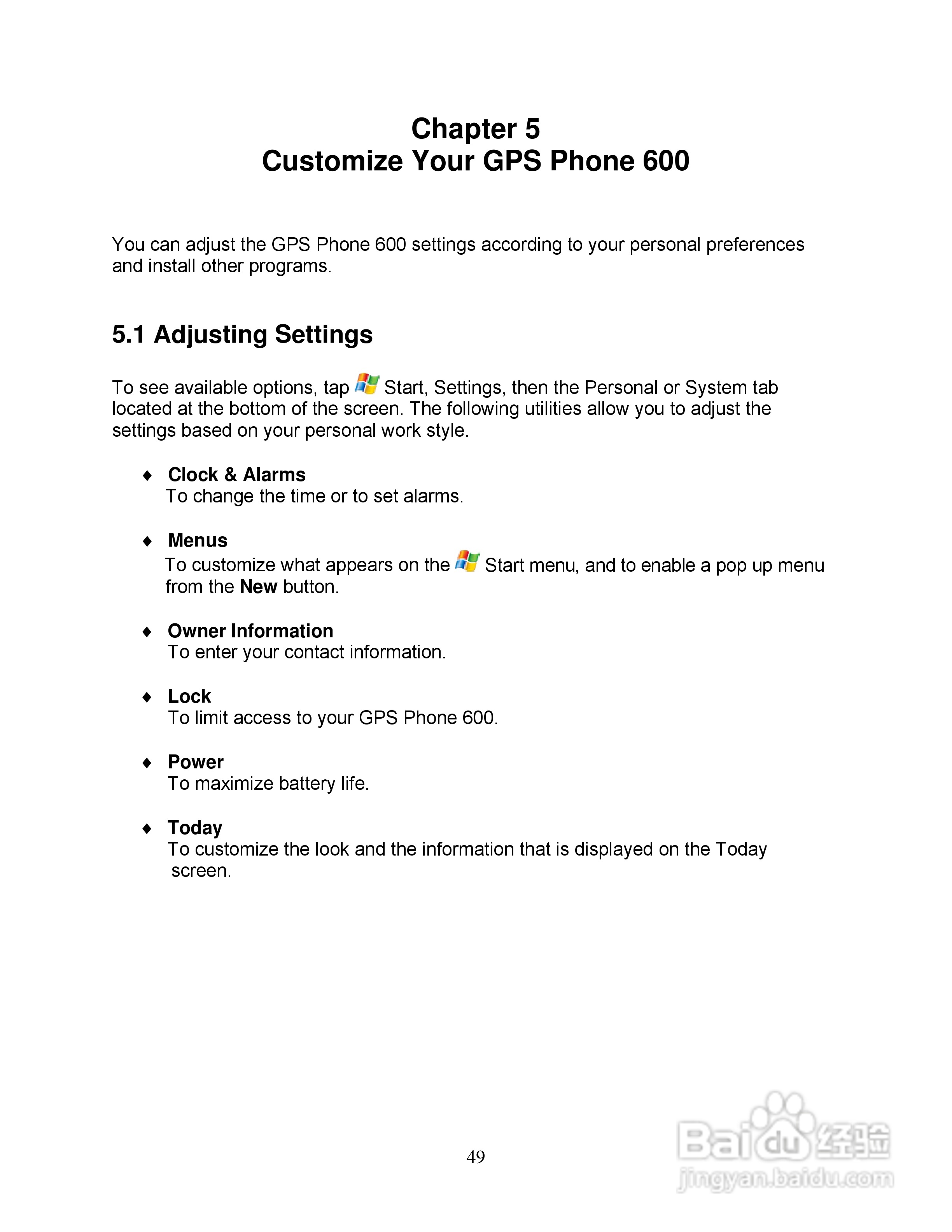 Chapter 5
Customize Your GPS Phone 600

You can adjust the GPS Phone 600 settings according to your personal preferences and install other programs.

5.1 Adjusting Settings

To see available options, tap Start, Settings, then the Personal or System tab located at the bottom of the screen. The following utilities allow you to adjust the settings based on your personal work style.

♦ Clock & Alarms
To change the time or to set alarms.

♦ Menus
To customize what appears on the Start menu, and to enable a pop up menu from the New button.

♦ Owner Information
To enter your contact information.

♦ Lock
To limit access to your GPS Phone 600.

♦ Power
To maximize battery life.

♦ Today
To customize the look and the information that is displayed on the Today screen.

49

Baidu 经验
jingyan.baidu.com